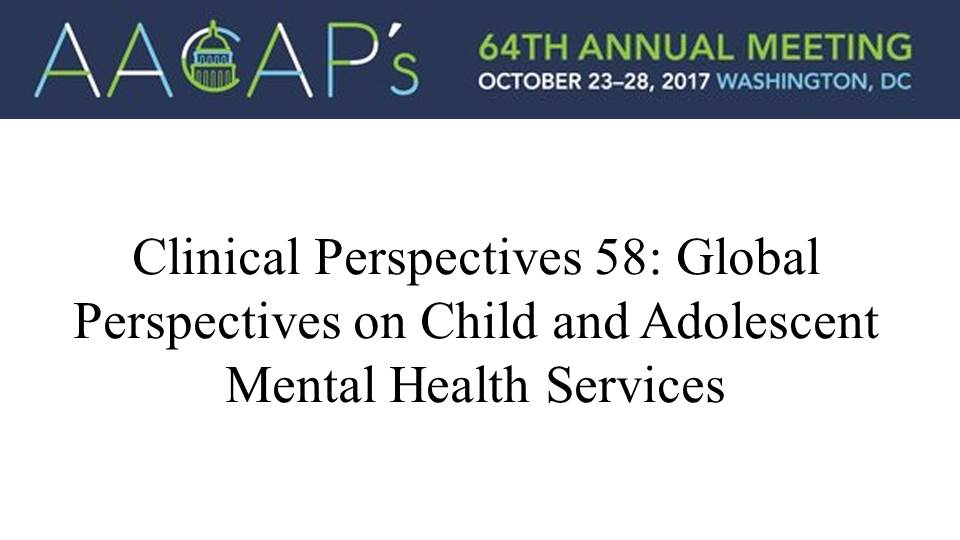 AACAP's
64TH ANNUAL MEETING
OCTOBER 23–28, 2017 WASHINGTON, DC

Clinical Perspectives 58: Global Perspectives on Child and Adolescent Mental Health Services